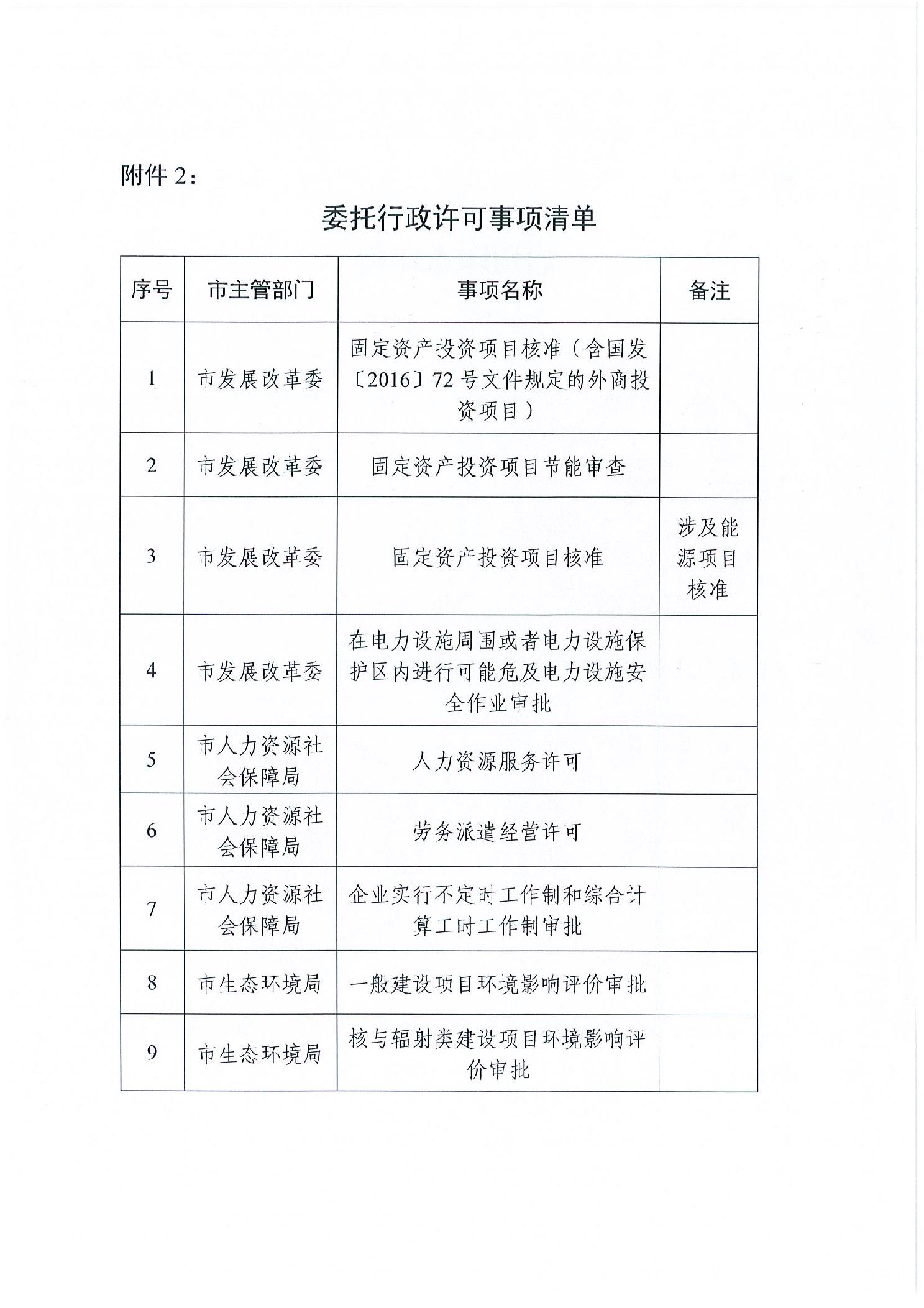 附件 2：

委托行政许可事项清单

| 序号 | 市主管部门 | 事项名称 | 备注 |
|---|---|---|---|
| 1 | 市发展改革委 | 固定资产投资项目核准（含国发〔2016〕72 号文件规定的外商投资项目） | |
| 2 | 市发展改革委 | 固定资产投资项目节能审查 | |
| 3 | 市发展改革委 | 固定资产投资项目核准 | 涉及能源项目核准 |
| 4 | 市发展改革委 | 在电力设施周围或者电力设施保护区内进行可能危及电力设施安全作业审批 | |
| 5 | 市人力资源社会保障局 | 人力资源服务许可 | |
| 6 | 市人力资源社会保障局 | 劳务派遣经营许可 | |
| 7 | 市人力资源社会保障局 | 企业实行不定时工作制和综合计算工时工作制审批 | |
| 8 | 市生态环境局 | 一般建设项目环境影响评价审批 | |
| 9 | 市生态环境局 | 核与辐射类建设项目环境影响评价审批 | |